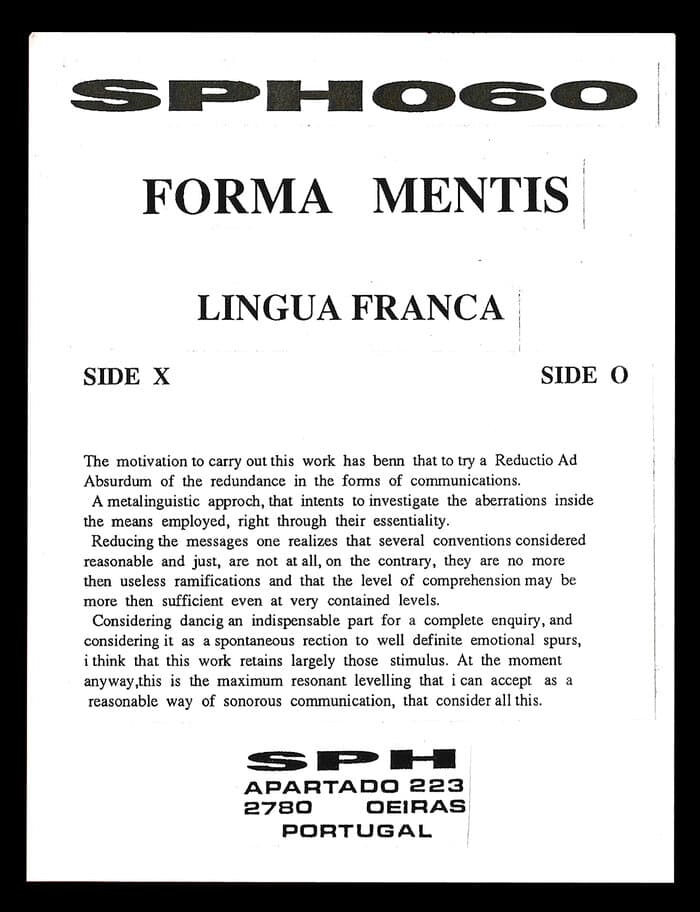 SPH060

FORMA MENTIS

LINGUA FRANCA

SIDE X

SIDE O

The motivation to carry out this work has benn that to try a Reductio Ad Absurdum of the redundance in the forms of communications.
A metalinguistic approch, that intents to investigate the aberrations inside the means employed, right through their essentiality.
Reducing the messages one realizes that several conventions considered reasonable and just, are not at all, on the contrary, they are no more then useless ramifications and that the level of comprehension may be more then sufficient even at very contained levels.
Considering dancig an indispensable part for a complete enquiry, and considering it as a spontaneous rection to well definite emotional spurs, i think that this work retains largely those stimulus. At the moment anyway,this is the maximum resonant levelling that i can accept as a reasonable way of sonorous communication, that consider all this.

SPH
APARTADO 223
2780 OEIRAS
PORTUGAL